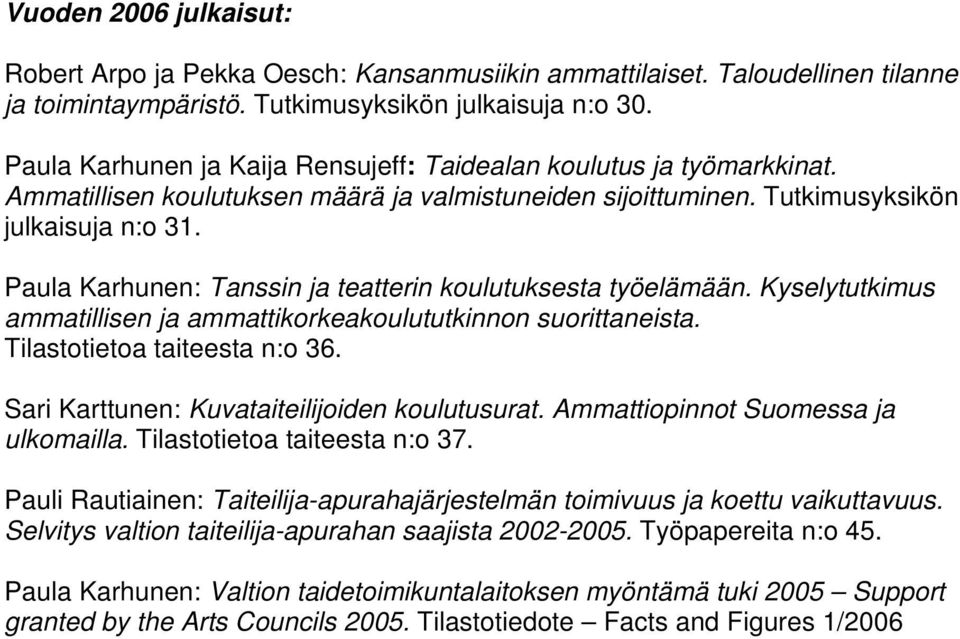 Vuoden 2006 julkaisut:

Robert Arpo ja Pekka Oesch: Kansanmusiikin ammattilaiset. Taloudellinen tilanne ja toimintaympäristö. Tutkimusyksikön julkaisuja n:o 30.

Paula Karhunen ja Kaija Rensujeff: Taidealan koulutus ja työmarkkinat. Ammatillisen koulutuksen määrä ja valmistuneiden sijoittuminen. Tutkimusyksikön julkaisuja n:o 31.

Paula Karhunen: Tanssin ja teatterin koulutuksesta työelämään. Kyselytutkimus ammatillisen ja ammattikorkeakoulututkinnon suorittaneista. Tilastotietoa taiteesta n:o 36.

Sari Karttunen: Kuvataiteilijoiden koulutusurat. Ammattiopinnot Suomessa ja ulkomailla. Tilastotietoa taiteesta n:o 37.

Pauli Rautiainen: Taiteilija-apurahajärjestelmän toimivuus ja koettu vaikuttavuus. Selvitys valtion taiteilija-apurahan saajista 2002-2005. Työpapereita n:o 45.

Paula Karhunen: Valtion taidetoimikuntalaitoksen myöntämä tuki 2005 – Support granted by the Arts Councils 2005. Tilastotiedote – Facts and Figures 1/2006